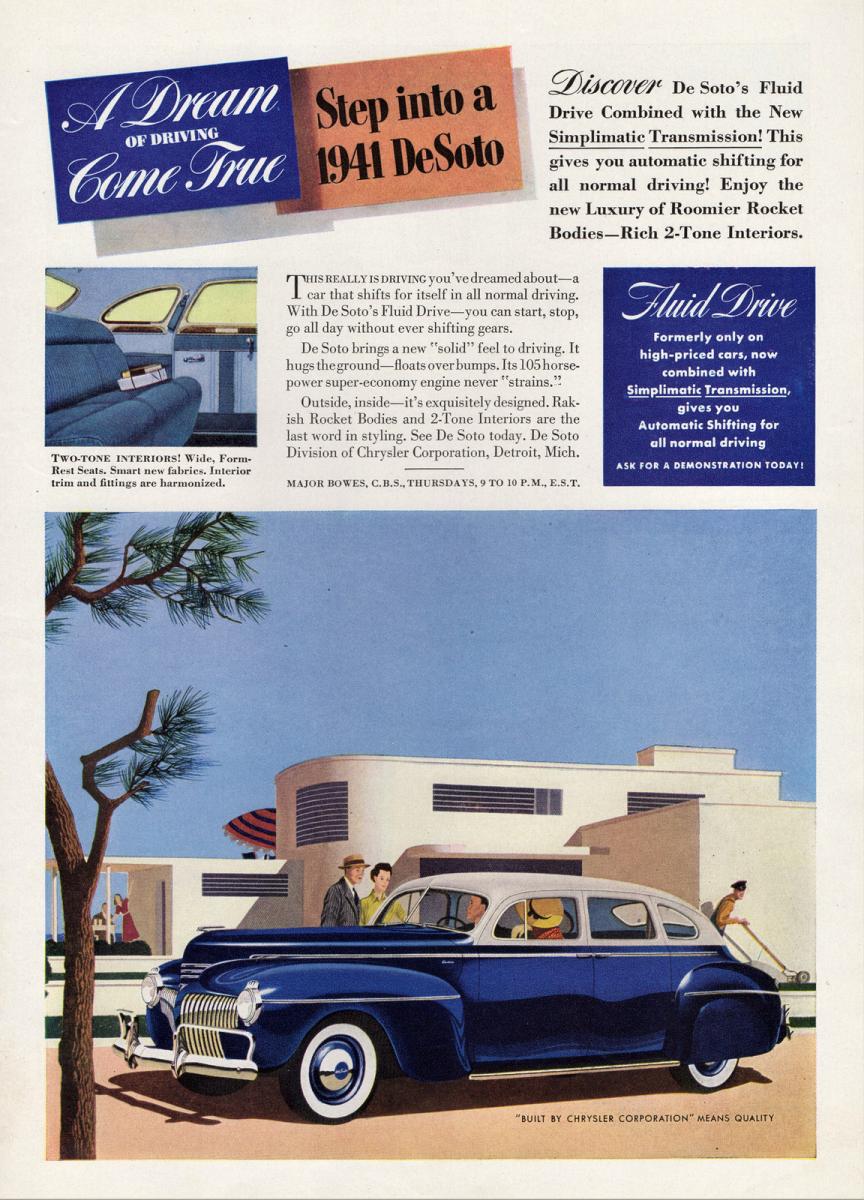 A Dream OF DRIVING Come True

Step into a 1941 DeSoto

Discover De Soto's Fluid Drive Combined with the New Simplimatic Transmission! This gives you automatic shifting for all normal driving! Enjoy the new Luxury of Roomier Rocket Bodies—Rich 2-Tone Interiors.

TWO-TONE INTERIORS! Wide, Form-Rest Seats. Smart new fabrics. Interior trim and fittings are harmonized.

THIS REALLY IS DRIVING you've dreamed about—a car that shifts for itself in all normal driving. With De Soto's Fluid Drive—you can start, stop, go all day without ever shifting gears.

De Soto brings a new "solid" feel to driving. It hugs the ground—floats over bumps. Its 105 horsepower super-economy engine never "strains."

Outside, inside—it's exquisitely designed. Rakish Rocket Bodies and 2-Tone Interiors are the last word in styling. See De Soto today. De Soto Division of Chrysler Corporation, Detroit, Mich.

MAJOR BOWES, C.B.S., THURSDAYS, 9 TO 10 P.M., E.S.T.

Fluid Drive

Formerly only on high-priced cars, now combined with Simplimatic Transmission, gives you Automatic Shifting for all normal driving

ASK FOR A DEMONSTRATION TODAY!

"BUILT BY CHRYSLER CORPORATION" MEANS QUALITY